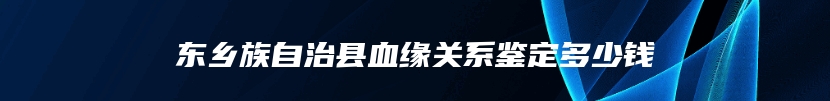 东乡族自治县血缘关系鉴定多少钱